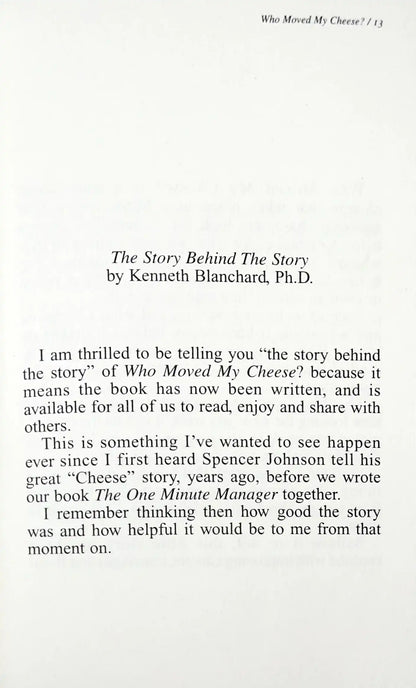 Who Moved My Cheese? / 13

The Story Behind The Story
by Kenneth Blanchard, Ph.D.

I am thrilled to be telling you "the story behind the story" of Who Moved My Cheese? because it means the book has now been written, and is available for all of us to read, enjoy and share with others.

This is something I've wanted to see happen ever since I first heard Spencer Johnson tell his great "Cheese" story, years ago, before we wrote our book The One Minute Manager together.

I remember thinking then how good the story was and how helpful it would be to me from that moment on.